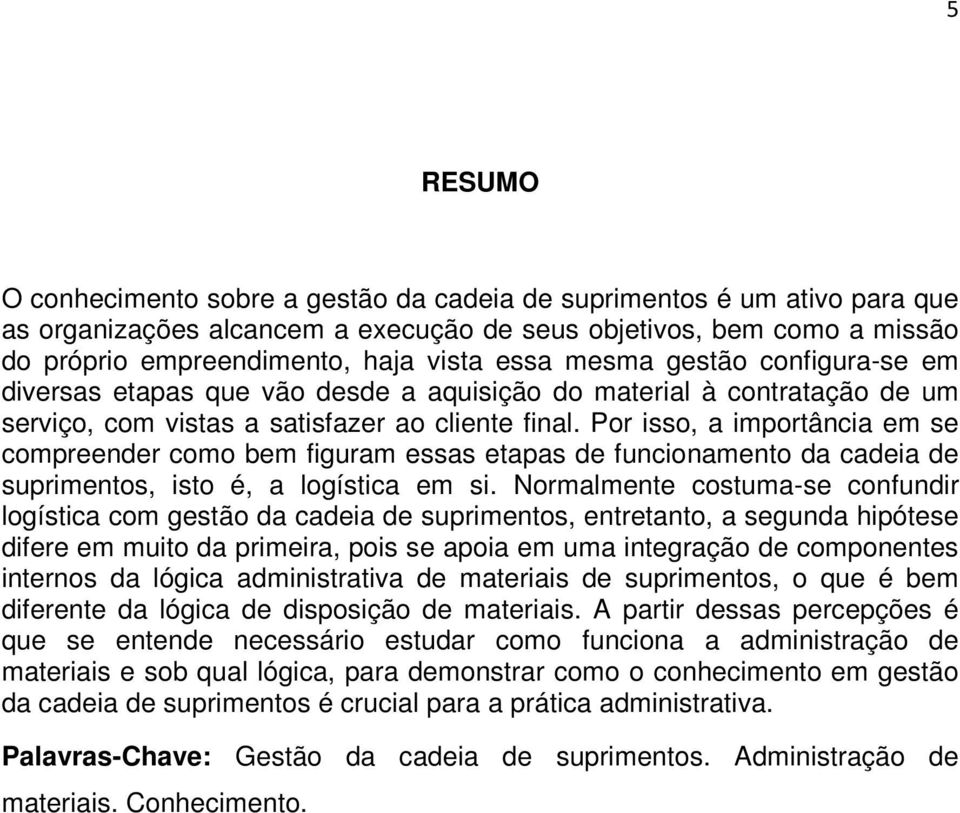 5

RESUMO

O conhecimento sobre a gestão da cadeia de suprimentos é um ativo para que as organizações alcancem a execução de seus objetivos, bem como a missão do próprio empreendimento, haja vista essa mesma gestão configura-se em diversas etapas que vão desde a aquisição do material à contratação de um serviço, com vistas a satisfazer ao cliente final. Por isso, a importância em se compreender como bem figuram essas etapas de funcionamento da cadeia de suprimentos, isto é, a logística em si. Normalmente costuma-se confundir logística com gestão da cadeia de suprimentos, entretanto, a segunda hipótese difere em muito da primeira, pois se apoia em uma integração de componentes internos da lógica administrativa de materiais de suprimentos, o que é bem diferente da lógica de disposição de materiais. A partir dessas percepções é que se entende necessário estudar como funciona a administração de materiais e sob qual lógica, para demonstrar como o conhecimento em gestão da cadeia de suprimentos é crucial para a prática administrativa.

Palavras-Chave: Gestão da cadeia de suprimentos. Administração de materiais. Conhecimento.